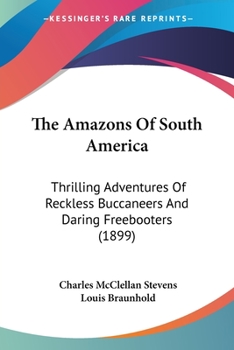 —KESSINGER'S RARE REPRINTS—

The Amazons Of South America

Thrilling Adventures Of Reckless Buccaneers And Daring Freebooters (1899)

Charles McClellan Stevens
Louis Braunhold